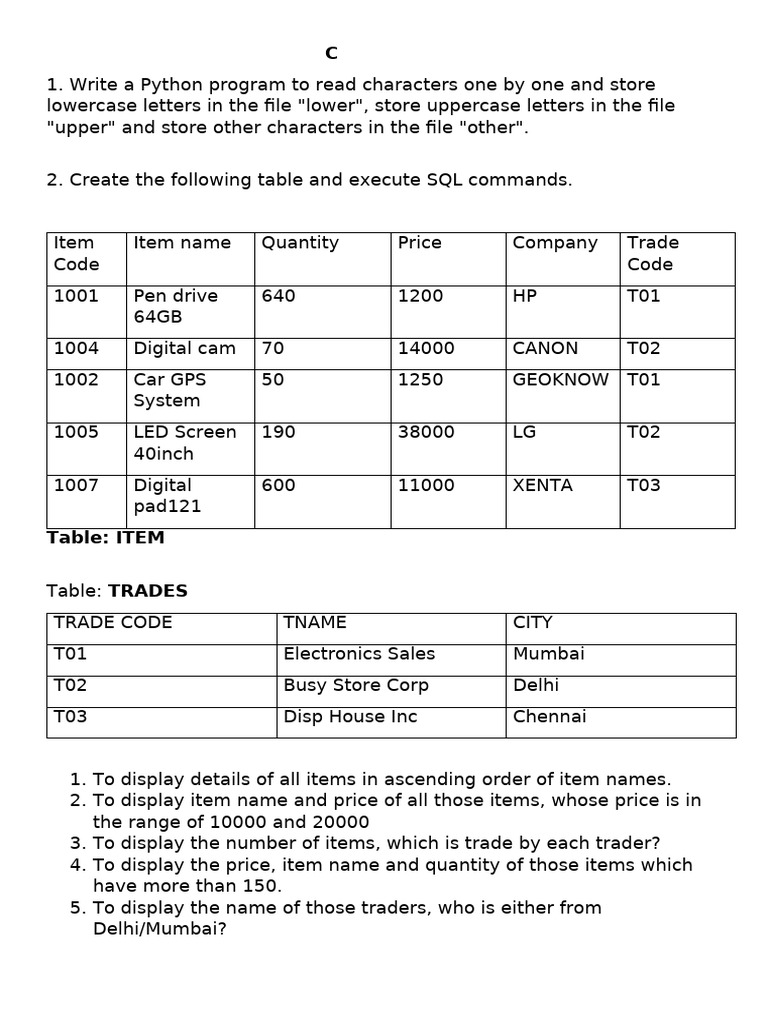 C

1. Write a Python program to read characters one by one and store lowercase letters in the file "lower", store uppercase letters in the file "upper" and store other characters in the file "other".

2. Create the following table and execute SQL commands.

| Item Code | Item name | Quantity | Price | Company | Trade Code |
|---|---|---|---|---|---|
| 1001 | Pen drive 64GB | 640 | 1200 | HP | T01 |
| 1004 | Digital cam | 70 | 14000 | CANON | T02 |
| 1002 | Car GPS System | 50 | 1250 | GEOKNOW | T01 |
| 1005 | LED Screen 40inch | 190 | 38000 | LG | T02 |
| 1007 | Digital pad121 | 600 | 11000 | XENTA | T03 |

Table: ITEM

Table: TRADES

| TRADE CODE | TNAME | CITY |
|---|---|---|
| T01 | Electronics Sales | Mumbai |
| T02 | Busy Store Corp | Delhi |
| T03 | Disp House Inc | Chennai |

1. To display details of all items in ascending order of item names.
2. To display item name and price of all those items, whose price is in the range of 10000 and 20000
3. To display the number of items, which is trade by each trader?
4. To display the price, item name and quantity of those items which have more than 150.
5. To display the name of those traders, who is either from Delhi/Mumbai?